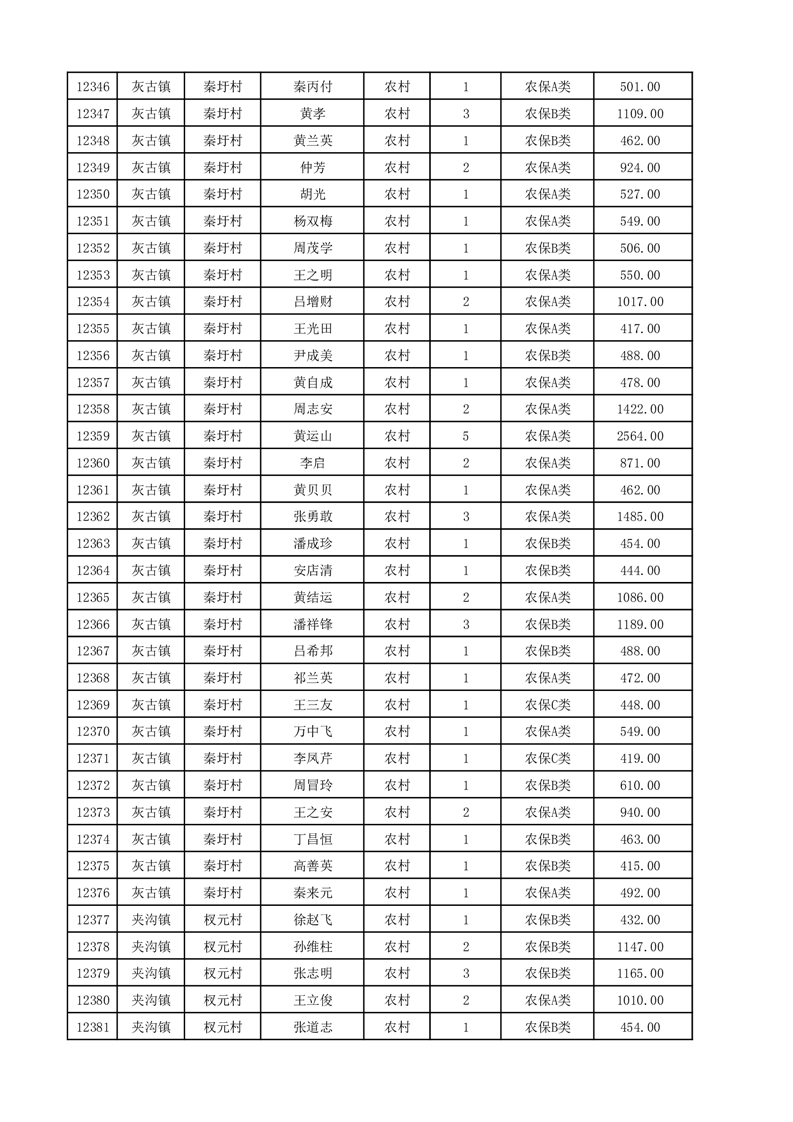 | 12346 | 灰古镇 | 秦圩村 | 秦丙付 | 农村 | 1 | 农保A类 | 501.00 |
|---|---|---|---|---|---|---|---|
| 12347 | 灰古镇 | 秦圩村 | 黄孝 | 农村 | 3 | 农保B类 | 1109.00 |
| 12348 | 灰古镇 | 秦圩村 | 黄兰英 | 农村 | 1 | 农保B类 | 462.00 |
| 12349 | 灰古镇 | 秦圩村 | 仲芳 | 农村 | 2 | 农保A类 | 924.00 |
| 12350 | 灰古镇 | 秦圩村 | 胡光 | 农村 | 1 | 农保A类 | 527.00 |
| 12351 | 灰古镇 | 秦圩村 | 杨双梅 | 农村 | 1 | 农保A类 | 549.00 |
| 12352 | 灰古镇 | 秦圩村 | 周茂学 | 农村 | 1 | 农保B类 | 506.00 |
| 12353 | 灰古镇 | 秦圩村 | 王之明 | 农村 | 1 | 农保A类 | 550.00 |
| 12354 | 灰古镇 | 秦圩村 | 吕增财 | 农村 | 2 | 农保A类 | 1017.00 |
| 12355 | 灰古镇 | 秦圩村 | 王光田 | 农村 | 1 | 农保A类 | 417.00 |
| 12356 | 灰古镇 | 秦圩村 | 尹成美 | 农村 | 1 | 农保B类 | 488.00 |
| 12357 | 灰古镇 | 秦圩村 | 黄自成 | 农村 | 1 | 农保A类 | 478.00 |
| 12358 | 灰古镇 | 秦圩村 | 周志安 | 农村 | 2 | 农保A类 | 1422.00 |
| 12359 | 灰古镇 | 秦圩村 | 黄运山 | 农村 | 5 | 农保A类 | 2564.00 |
| 12360 | 灰古镇 | 秦圩村 | 李启 | 农村 | 2 | 农保A类 | 871.00 |
| 12361 | 灰古镇 | 秦圩村 | 黄贝贝 | 农村 | 1 | 农保A类 | 462.00 |
| 12362 | 灰古镇 | 秦圩村 | 张勇敢 | 农村 | 3 | 农保A类 | 1485.00 |
| 12363 | 灰古镇 | 秦圩村 | 潘成珍 | 农村 | 1 | 农保B类 | 454.00 |
| 12364 | 灰古镇 | 秦圩村 | 安店清 | 农村 | 1 | 农保B类 | 444.00 |
| 12365 | 灰古镇 | 秦圩村 | 黄结运 | 农村 | 2 | 农保A类 | 1086.00 |
| 12366 | 灰古镇 | 秦圩村 | 潘祥锋 | 农村 | 3 | 农保B类 | 1189.00 |
| 12367 | 灰古镇 | 秦圩村 | 吕希邦 | 农村 | 1 | 农保B类 | 488.00 |
| 12368 | 灰古镇 | 秦圩村 | 祁兰英 | 农村 | 1 | 农保A类 | 472.00 |
| 12369 | 灰古镇 | 秦圩村 | 王三友 | 农村 | 1 | 农保C类 | 448.00 |
| 12370 | 灰古镇 | 秦圩村 | 万中飞 | 农村 | 1 | 农保A类 | 549.00 |
| 12371 | 灰古镇 | 秦圩村 | 李凤芹 | 农村 | 1 | 农保C类 | 419.00 |
| 12372 | 灰古镇 | 秦圩村 | 周冒玲 | 农村 | 1 | 农保B类 | 610.00 |
| 12373 | 灰古镇 | 秦圩村 | 王之安 | 农村 | 2 | 农保A类 | 940.00 |
| 12374 | 灰古镇 | 秦圩村 | 丁昌恒 | 农村 | 1 | 农保B类 | 463.00 |
| 12375 | 灰古镇 | 秦圩村 | 高善英 | 农村 | 1 | 农保B类 | 415.00 |
| 12376 | 灰古镇 | 秦圩村 | 秦来元 | 农村 | 1 | 农保A类 | 492.00 |
| 12377 | 夹沟镇 | 权元村 | 徐赵飞 | 农村 | 1 | 农保B类 | 432.00 |
| 12378 | 夹沟镇 | 权元村 | 孙维柱 | 农村 | 2 | 农保B类 | 1147.00 |
| 12379 | 夹沟镇 | 权元村 | 张志明 | 农村 | 3 | 农保B类 | 1165.00 |
| 12380 | 夹沟镇 | 权元村 | 王立俊 | 农村 | 2 | 农保A类 | 1010.00 |
| 12381 | 夹沟镇 | 权元村 | 张道志 | 农村 | 1 | 农保B类 | 454.00 |